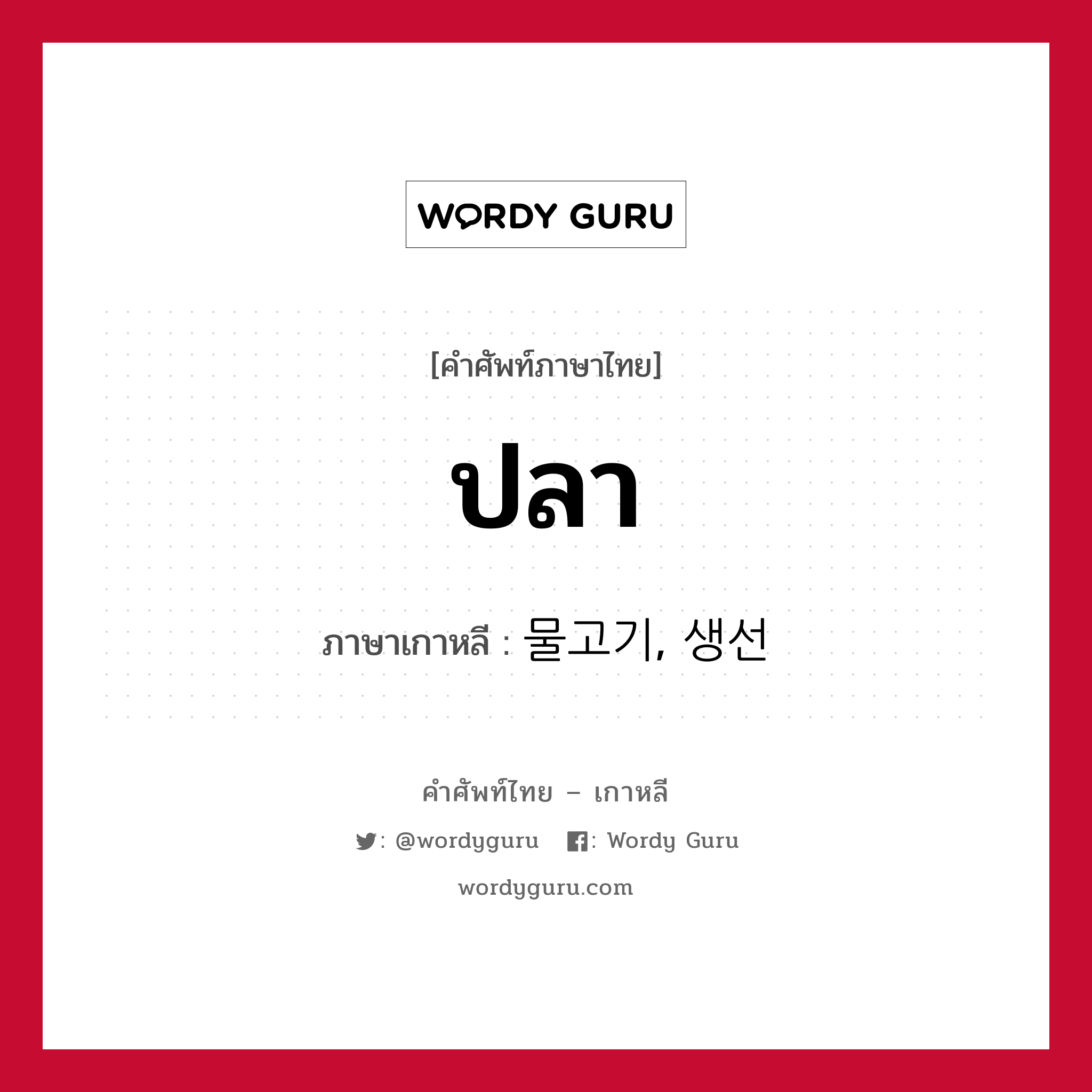 WORDY GURU

[คำศัพท์ภาษาไทย]

ปลา

ภาษาเกาหลี : 물고기, 생선

คำศัพท์ไทย – เกาหลี

: @wordyguru  : Wordy Guru

wordyguru.com